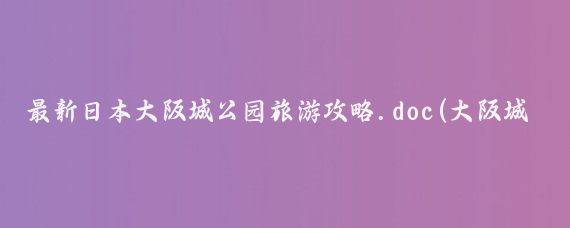 最新日本大阪城公园旅游攻略.doc(大阪城